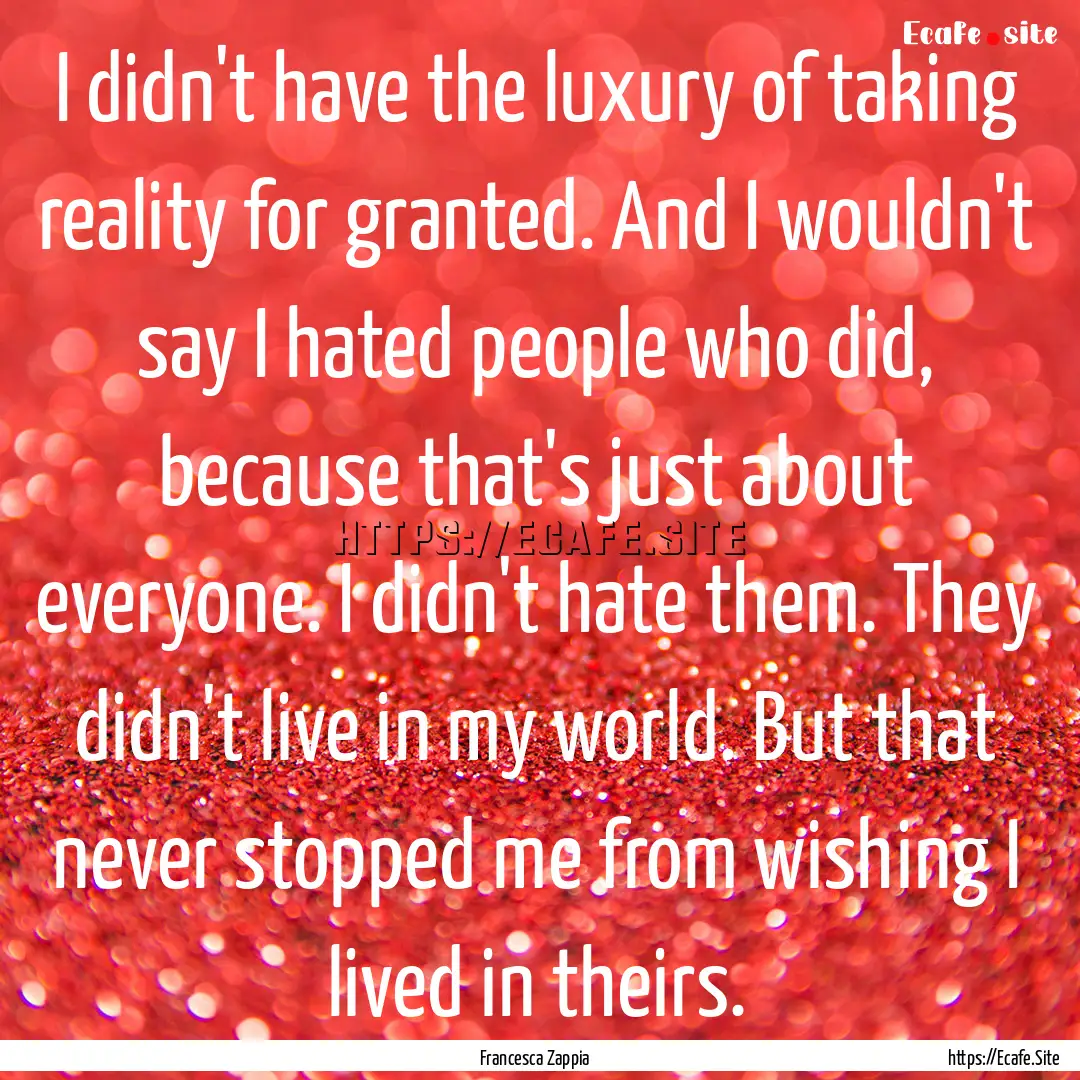 Ecafe.site

I didn't have the luxury of taking reality for granted. And I wouldn't say I hated people who did, because that's just about everyone. I didn't hate them. They didn't live in my world. But that never stopped me from wishing I lived in theirs.

HTTPS://ECAFE.SITE

Francesca Zappia

https://Ecafe.Site